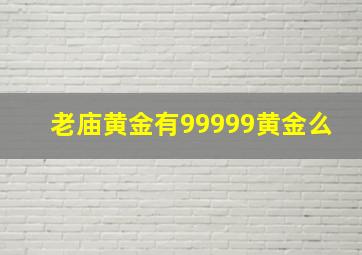 老庙黄金有99999黄金么